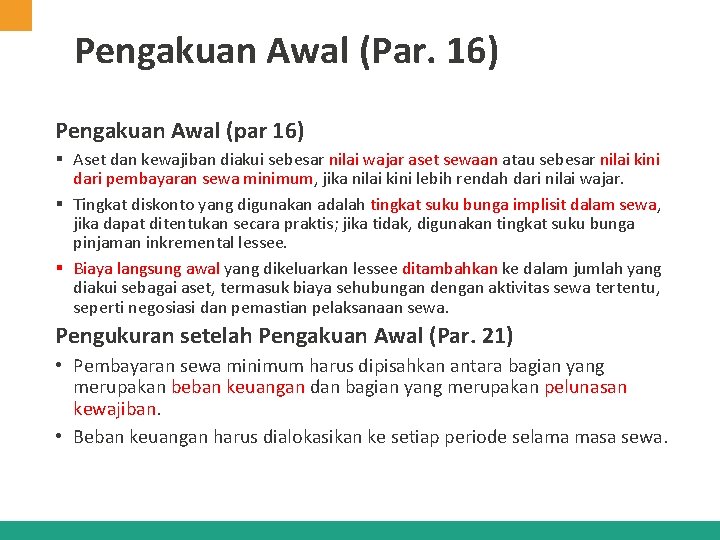 Pengakuan Awal (Par. 16)

Pengakuan Awal (par 16)

▪ Aset dan kewajiban diakui sebesar nilai wajar aset sewaan atau sebesar nilai kini dari pembayaran sewa minimum, jika nilai kini lebih rendah dari nilai wajar.

▪ Tingkat diskonto yang digunakan adalah tingkat suku bunga implisit dalam sewa, jika dapat ditentukan secara praktis; jika tidak, digunakan tingkat suku bunga pinjaman inkremental lessee.

▪ Biaya langsung awal yang dikeluarkan lessee ditambahkan ke dalam jumlah yang diakui sebagai aset, termasuk biaya sehubungan dengan aktivitas sewa tertentu, seperti negosiasi dan pemastian pelaksanaan sewa.

Pengukuran setelah Pengakuan Awal (Par. 21)

• Pembayaran sewa minimum harus dipisahkan antara bagian yang merupakan beban keuangan dan bagian yang merupakan pelunasan kewajiban.

• Beban keuangan harus dialokasikan ke setiap periode selama masa sewa.